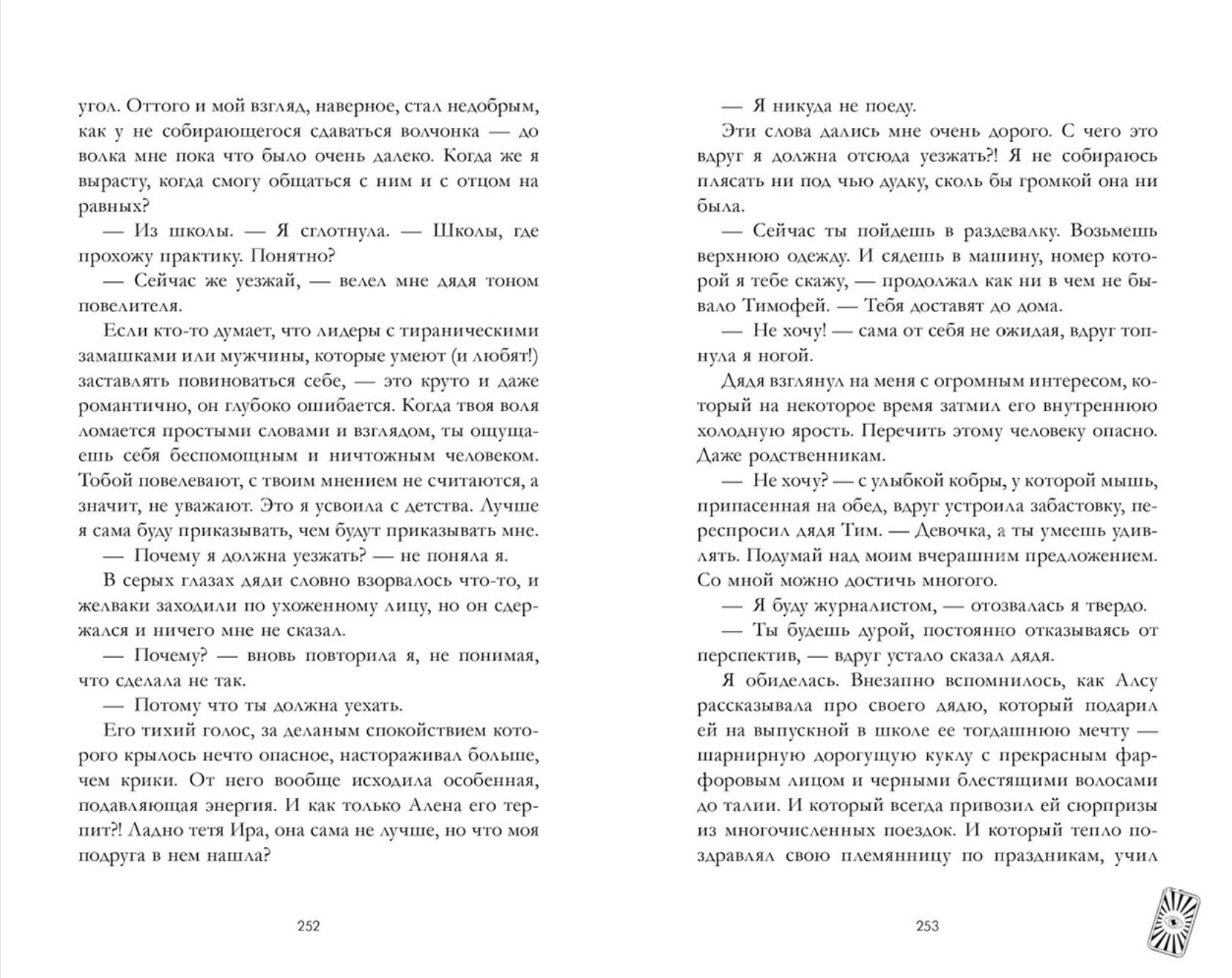 угол. Оттого и мой взгляд, наверное, стал недобрым, как у не собирающегося сдаваться волчонка — до волка мне пока что было очень далеко. Когда же я вырасту, когда смогу общаться с ним и с отцом на равных?

— Из школы. — Я сглотнула. — Школы, где прохожу практику. Понятно?

— Сейчас же уезжай, — велел мне дядя тоном повелителя.

Если кто-то думает, что лидеры с тираническими замашками или мужчины, которые умеют (и любят!) заставлять повиноваться себе, — это круто и даже романтично, он глубоко ошибается. Когда твоя воля ломается простыми словами и взглядом, ты ощущаешь себя беспомощным и ничтожным человеком. Тобой повелевают, с твоим мнением не считаются, а значит, не уважают. Это я усвоила с детства. Лучше я сама буду приказывать, чем будут приказывать мне.

— Почему я должна уезжать? — не поняла я.

В серых глазах дяди словно взорвалось что-то, и желваки заходили по ухоженному лицу, но он сдержался и ничего мне не сказал.

— Почему? — вновь повторила я, не понимая, что сделала не так.

— Потому что ты должна уехать.

Его тихий голос, за деланым спокойствием которого крылось нечто опасное, настораживал больше, чем крики. От него вообще исходила особенная, подавляющая энергия. И как только Алена его терпит?! Ладно тетя Ира, она сама не лучше, но что моя подруга в нем нашла?

252

— Я никуда не поеду.

Эти слова дались мне очень дорого. С чего это вдруг я должна отсюда уезжать?! Я не собираюсь плясать ни под чью дудку, сколь бы громкой она ни была.

— Сейчас ты пойдешь в раздевалку. Возьмешь верхнюю одежду. И сядешь в машину, номер которой я тебе скажу, — продолжал как ни в чем не бывало Тимофей. — Тебя доставят до дома.

— Не хочу! — сама от себя не ожидая, вдруг топнула я ногой.

Дядя взглянул на меня с огромным интересом, который на некоторое время затмил его внутреннюю холодную ярость. Перечить этому человеку опасно. Даже родственникам.

— Не хочу? — с улыбкой кобры, у которой мышь, припасенная на обед, вдруг устроила забастовку, переспросил дядя Тим. — Девочка, а ты умеешь удивлять. Подумай над моим вчерашним предложением. Со мной можно достичь многого.

— Я буду журналистом, — отозвалась я твердо.

— Ты будешь дурой, постоянно отказываясь от перспектив, — вдруг устало сказал дядя.

Я обиделась. Внезапно вспомнилось, как Алсу рассказывала про своего дядю, который подарил ей на выпускной в школе ее тогдашнюю мечту — шарнирную дорогущую куклу с прекрасным фарфоровым лицом и черными блестящими волосами до талии. И который всегда привозил ей сюрпризы из многочисленных поездок. И который тепло поздравлял свою племянницу по праздникам, учил

253